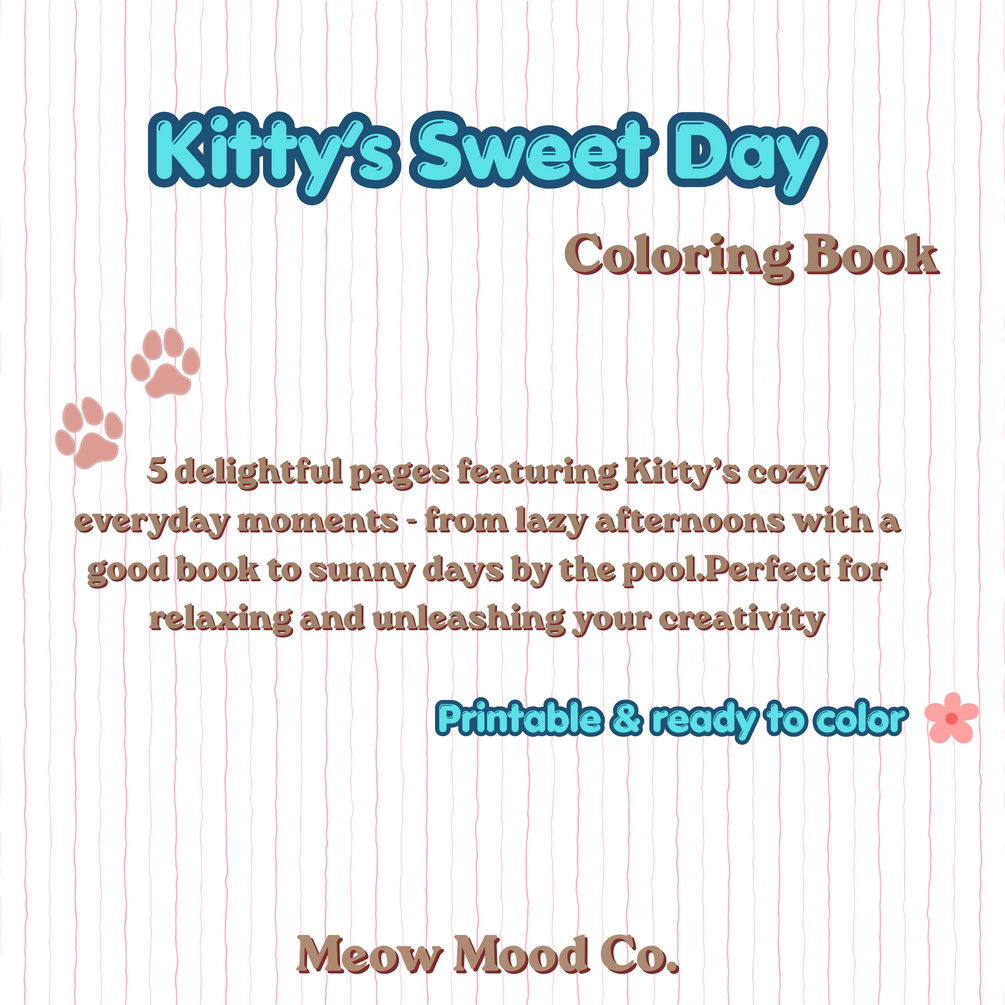 Kitty's Sweet Day

Coloring Book

5 delightful pages featuring Kitty's cozy everyday moments - from lazy afternoons with a good book to sunny days by the pool.Perfect for relaxing and unleashing your creativity

Printable & ready to color

Meow Mood Co.